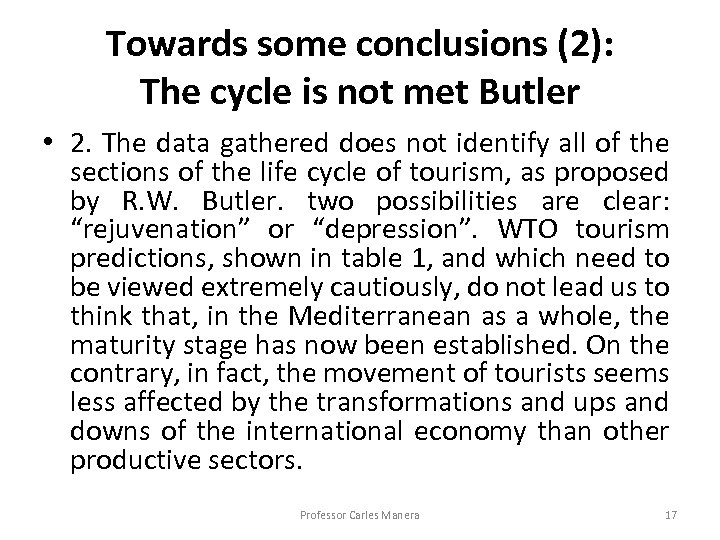 Towards some conclusions (2): The cycle is not met Butler

• 2. The data gathered does not identify all of the sections of the life cycle of tourism, as proposed by R.W. Butler. two possibilities are clear: “rejuvenation” or “depression”. WTO tourism predictions, shown in table 1, and which need to be viewed extremely cautiously, do not lead us to think that, in the Mediterranean as a whole, the maturity stage has now been established. On the contrary, in fact, the movement of tourists seems less affected by the transformations and ups and downs of the international economy than other productive sectors.

Professor Carles Manera

17